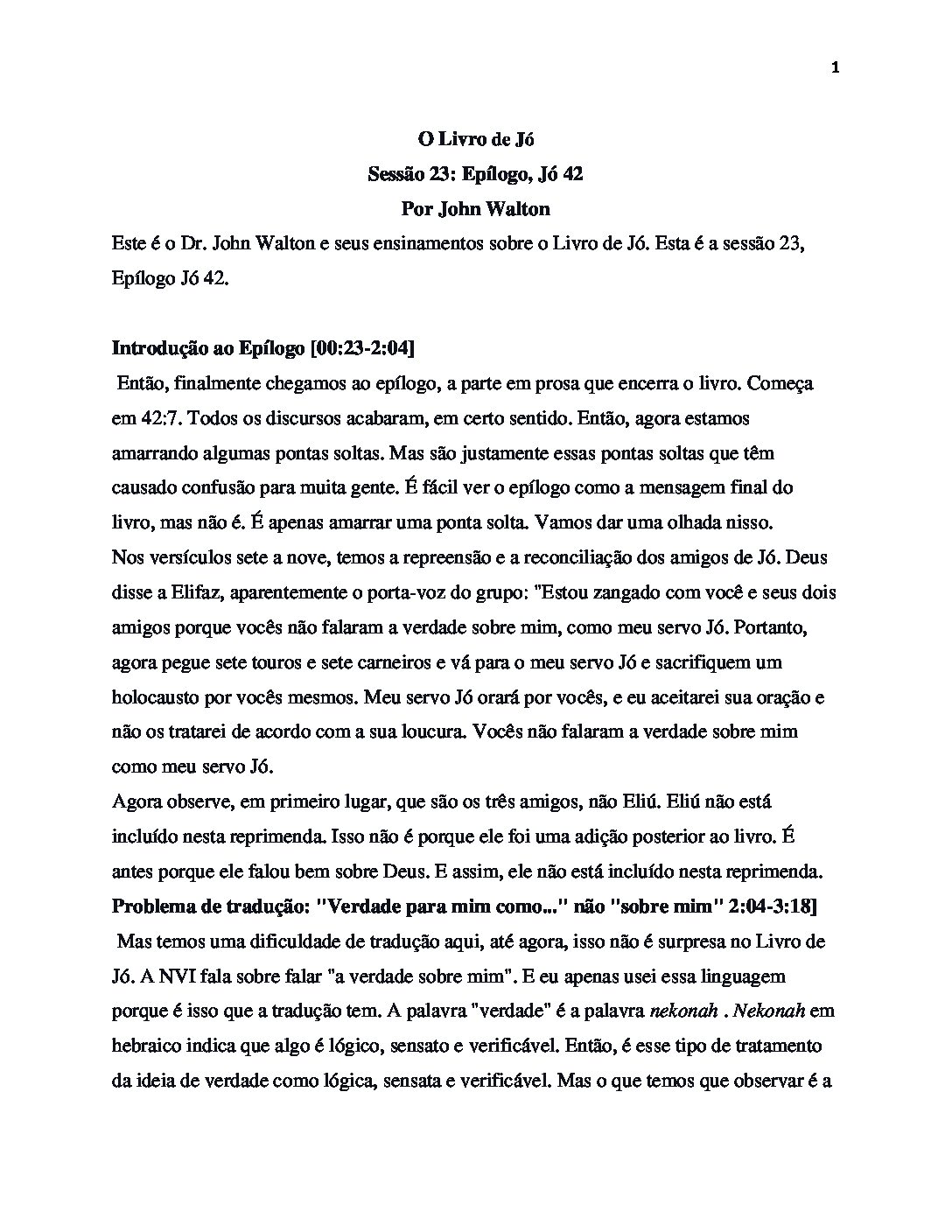 1

O Livro de Jó
Sessão 23: Epílogo, Jó 42
Por John Walton

Este é o Dr. John Walton e seus ensinamentos sobre o Livro de Jó. Esta é a sessão 23, Epílogo Jó 42.

Introdução ao Epílogo [00:23-2:04]

Então, finalmente chegamos ao epílogo, a parte em prosa que encerra o livro. Começa em 42:7. Todos os discursos acabaram, em certo sentido. Então, agora estamos amarrando algumas pontas soltas. Mas são justamente essas pontas soltas que têm causado confusão para muita gente. É fácil ver o epílogo como a mensagem final do livro, mas não é. É apenas amarrar uma ponta solta. Vamos dar uma olhada nisso.

Nos versículos sete a nove, temos a repreensão e a reconciliação dos amigos de Jó. Deus disse a Elifaz, aparentemente o porta-voz do grupo: "Estou zangado com você e seus dois amigos porque vocês não falaram a verdade sobre mim, como meu servo Jó. Portanto, agora pegue sete touros e sete carneiros e vá para o meu servo Jó e sacrifiquem um holocausto por vocês mesmos. Meu servo Jó orará por vocês, e eu aceitarei sua oração e não os tratarei de acordo com a sua loucura. Vocês não falaram a verdade sobre mim como meu servo Jó.

Agora observe, em primeiro lugar, que são os três amigos, não Eliú. Eliú não está incluído nesta reprimenda. Isso não é porque ele foi uma adição posterior ao livro. É antes porque ele falou bem sobre Deus. E assim, ele não está incluído nesta reprimenda.

Problema de tradução: "Verdade para mim como..." não "sobre mim" 2:04-3:18]

Mas temos uma dificuldade de tradução aqui, até agora, isso não é surpresa no Livro de Jó. A NVI fala sobre falar "a verdade sobre mim". E eu apenas usei essa linguagem porque é isso que a tradução tem. A palavra "verdade" é a palavra nekonah . Nekonah em hebraico indica que algo é lógico, sensato e verificável. Então, é esse tipo de tratamento da ideia de verdade como lógica, sensata e verificável. Mas o que temos que observar é a